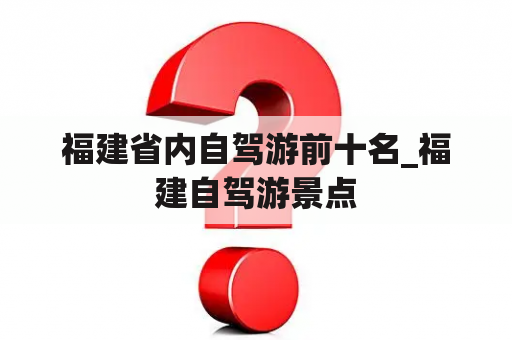 福建省内自驾游前十名_福建自驾游景点